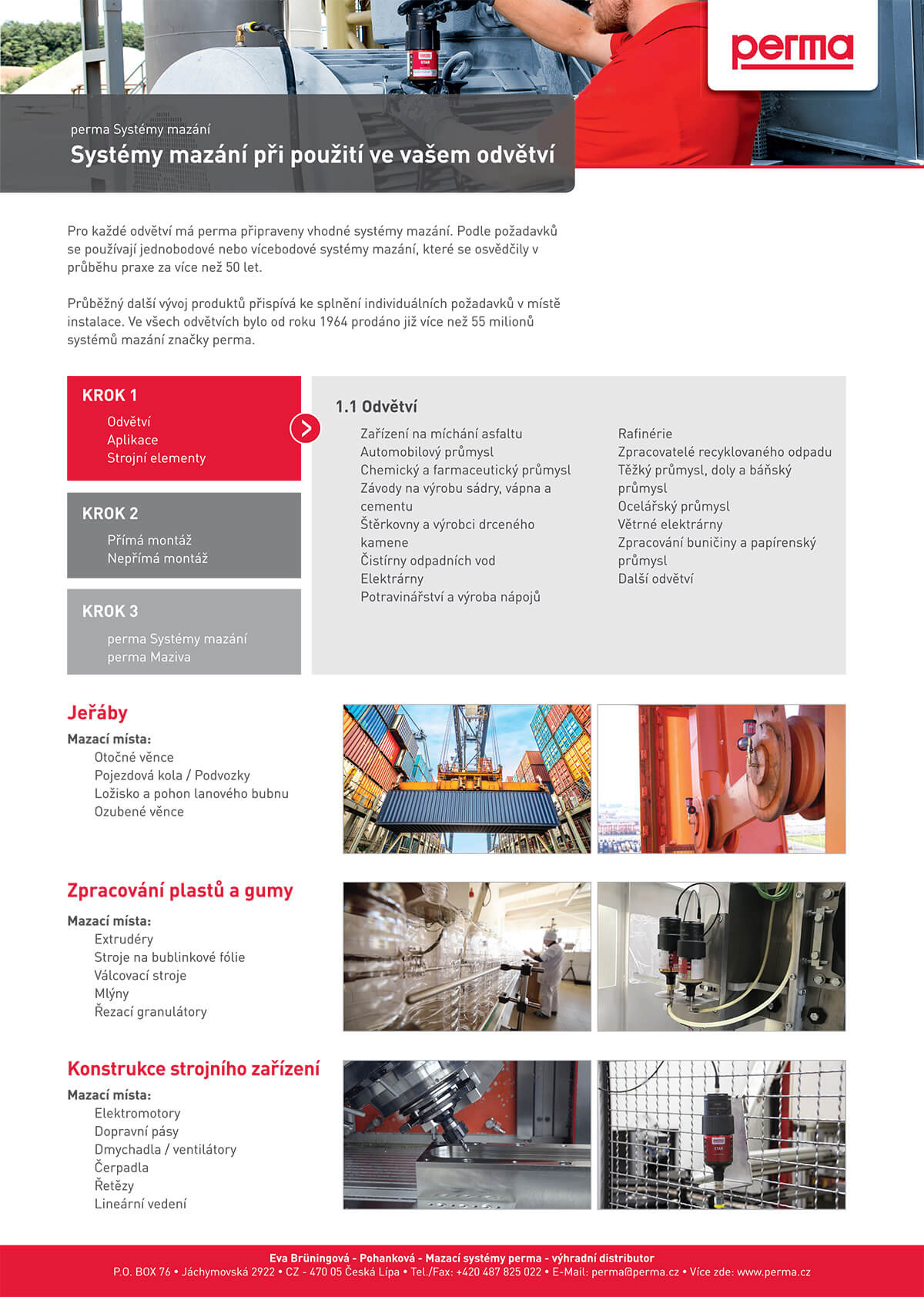 perma

perma Systémy mazání
Systémy mazání při použití ve vašem odvětví

Pro každé odvětví má perma připraveny vhodné systémy mazání. Podle požadavků se používají jednobodové nebo vícebodové systémy mazání, které se osvědčily v průběhu praxe za více než 50 let.

Průběžný další vývoj produktů přispívá ke splnění individuálních požadavků v místě instalace. Ve všech odvětvích bylo od roku 1964 prodáno již více než 55 milionů systémů mazání značky perma.

KROK 1
Odvětví
Aplikace
Strojní elementy

KROK 2
Přímá montáž
Nepřímá montáž

KROK 3
perma Systémy mazání
perma Maziva

1.1 Odvětví
Zařízení na míchání asfaltu
Automobilový průmysl
Chemický a farmaceutický průmysl
Závody na výrobu sádry, vápna a cementu
Štěrkovny a výrobci drceného kamene
Čistírny odpadních vod
Elektrárny
Potravinářství a výroba nápojů

Rafinérie
Zpracovatelé recyklovaného odpadu
Těžký průmysl, doly a báňský průmysl
Ocelářský průmysl
Větrné elektrárny
Zpracování buničiny a papírenský průmysl
Další odvětví

Jeřáby
Mazací místa:
Otočné věnce
Pojezdová kola / Podvozky
Ložisko a pohon lanového bubnu
Ozubené věnce

Zpracování plastů a gumy
Mazací místa:
Extrudéry
Stroje na bublinkové fólie
Válcovací stroje
Mlýny
Řezací granulátory

Konstrukce strojního zařízení
Mazací místa:
Elektromotory
Dopravní pásy
Dmychadla / ventilátory
Čerpadla
Řetězy
Lineární vedení

Eva Brüningová - Pohanková - Mazací systémy perma - výhradní distributor
P.O. BOX 76 • Jáchymovská 2922 • CZ - 470 05 Česká Lípa • Tel./Fax: +420 487 825 022 • E-Mail: perma@perma.cz • Více zde: www.perma.cz